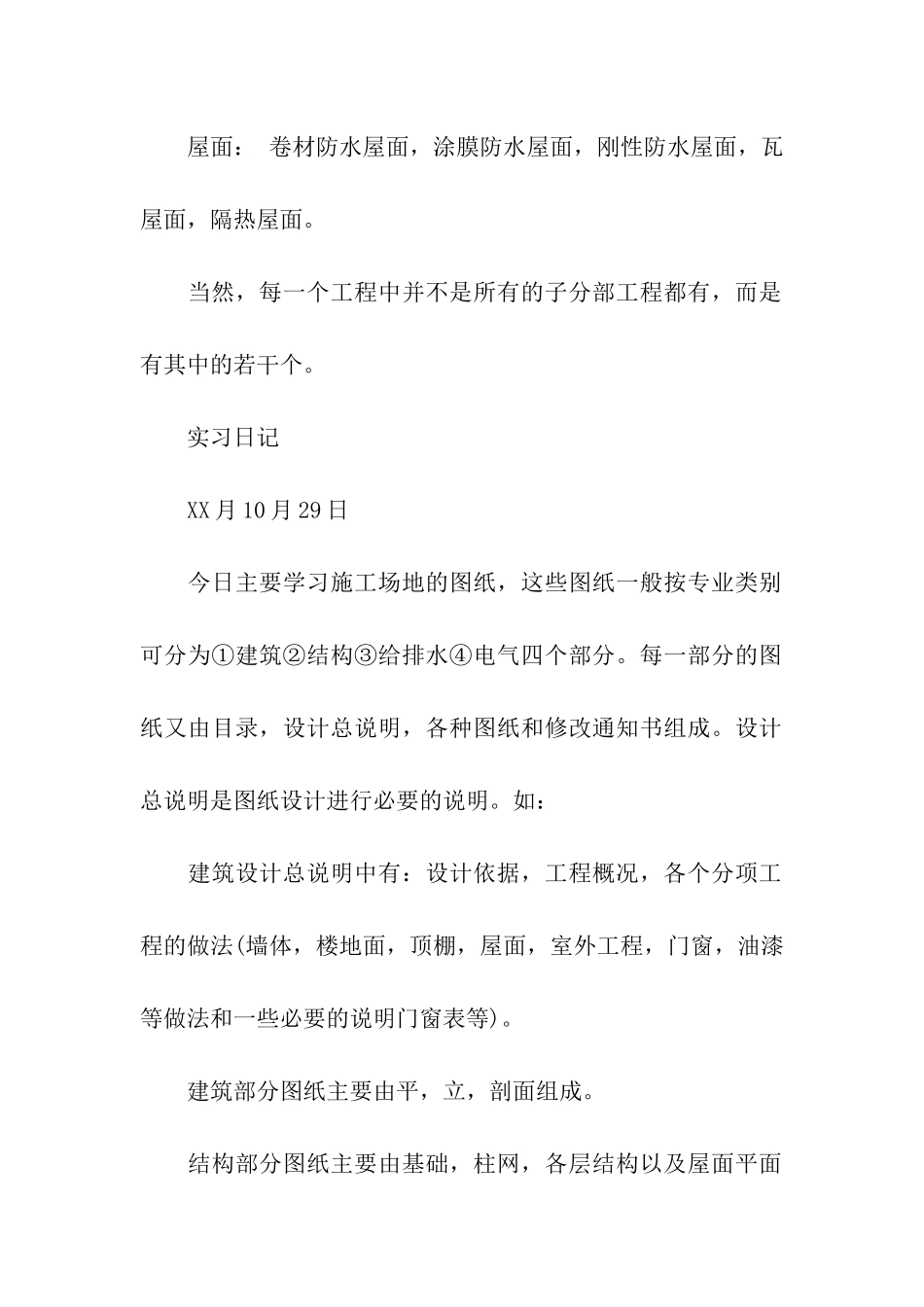 屋面： 卷材防水屋面，涂膜防水屋面，刚性防水屋面，瓦屋面，隔热屋面。

当然，每一个工程中并不是所有的子分部工程都有，而是有其中的若干个。

实习日记

XX月10月29日

今日主要学习施工场地的图纸，这些图纸一般按专业类别可分为①建筑②结构③给排水④电气四个部分。每一部分的图纸又由目录，设计总说明，各种图纸和修改通知书组成。设计总说明是图纸设计进行必要的说明。如：

建筑设计总说明中有：设计依据，工程概况，各个分项工程的做法(墙体，楼地面，顶棚，屋面，室外工程，门窗，油漆等做法和一些必要的说明门窗表等)。

建筑部分图纸主要由平，立，剖面组成。

结构部分图纸主要由基础，柱网，各层结构以及屋面平面